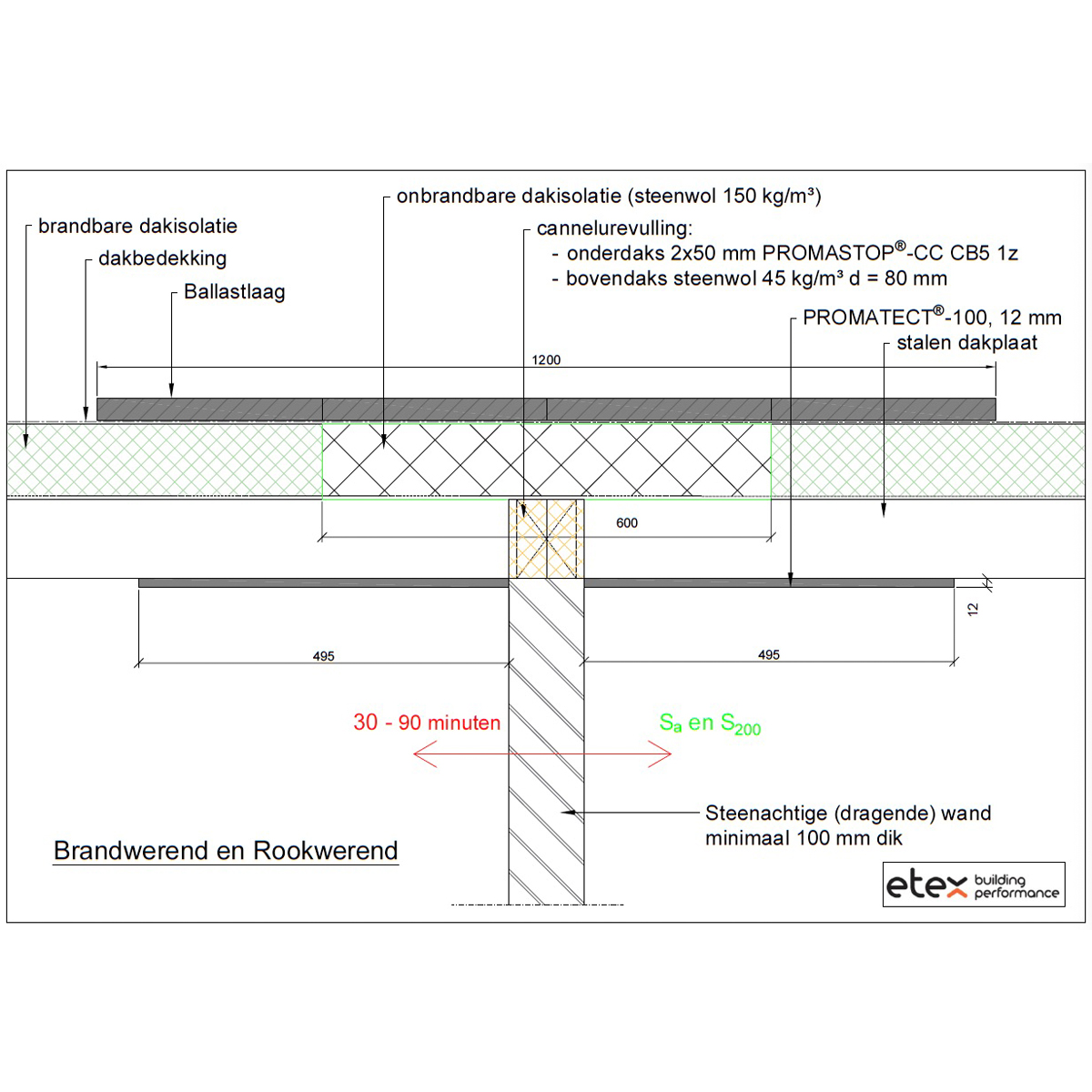 onbrandbare dakisolatie (steenwol 150 kg/m³)

brandbare dakisolatie

cannelurevulling:
- onderdaks 2x50 mm PROMASTOP®-CC CB5 1z
- bovendaks steenwol 45 kg/m³ d = 80 mm

dakbedekking

Ballastlaag

PROMATECT®-100, 12 mm

stalen dakplaat

1200

600

12

495

495

30 - 90 minuten

$S_a$ en $S_{200}$

Steenachtige (dragende) wand minimaal 100 mm dik

Brandwerend en Rookwerend

etex building performance